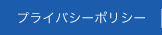 プライバシーポリシー